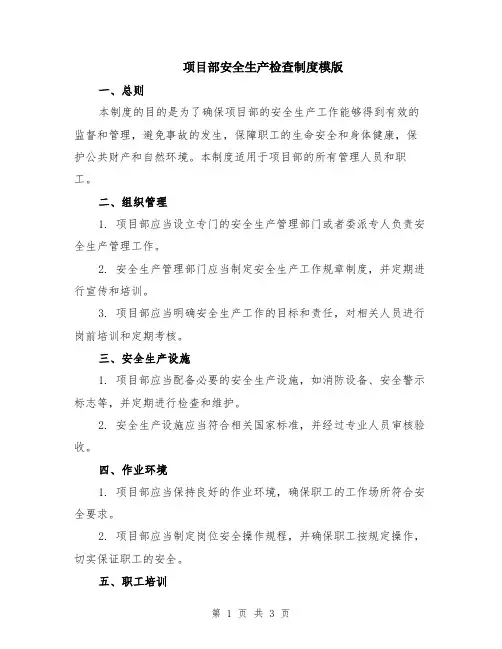 项目部安全生产检查制度模版

一、总则

本制度的目的是为了确保项目部的安全生产工作能够得到有效的监督和管理，避免事故的发生，保障职工的生命安全和身体健康，保护公共财产和自然环境。本制度适用于项目部的所有管理人员和职工。

二、组织管理

1. 项目部应当设立专门的安全生产管理部门或者委派专人负责安全生产管理工作。

2. 安全生产管理部门应当制定安全生产工作规章制度，并定期进行宣传和培训。

3. 项目部应当明确安全生产工作的目标和责任，对相关人员进行岗前培训和定期考核。

三、安全生产设施

1. 项目部应当配备必要的安全生产设施，如消防设备、安全警示标志等，并定期进行检查和维护。

2. 安全生产设施应当符合相关国家标准，并经过专业人员审核验收。

四、作业环境

1. 项目部应当保持良好的作业环境，确保职工的工作场所符合安全要求。

2. 项目部应当制定岗位安全操作规程，并确保职工按规定操作，切实保证职工的安全。

五、职工培训

第 1 页 共 3 页